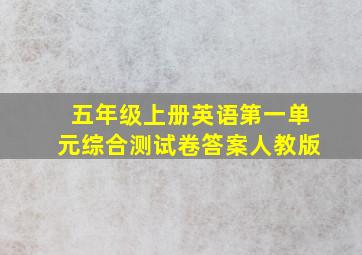 五年级上册英语第一单元综合测试卷答案人教版